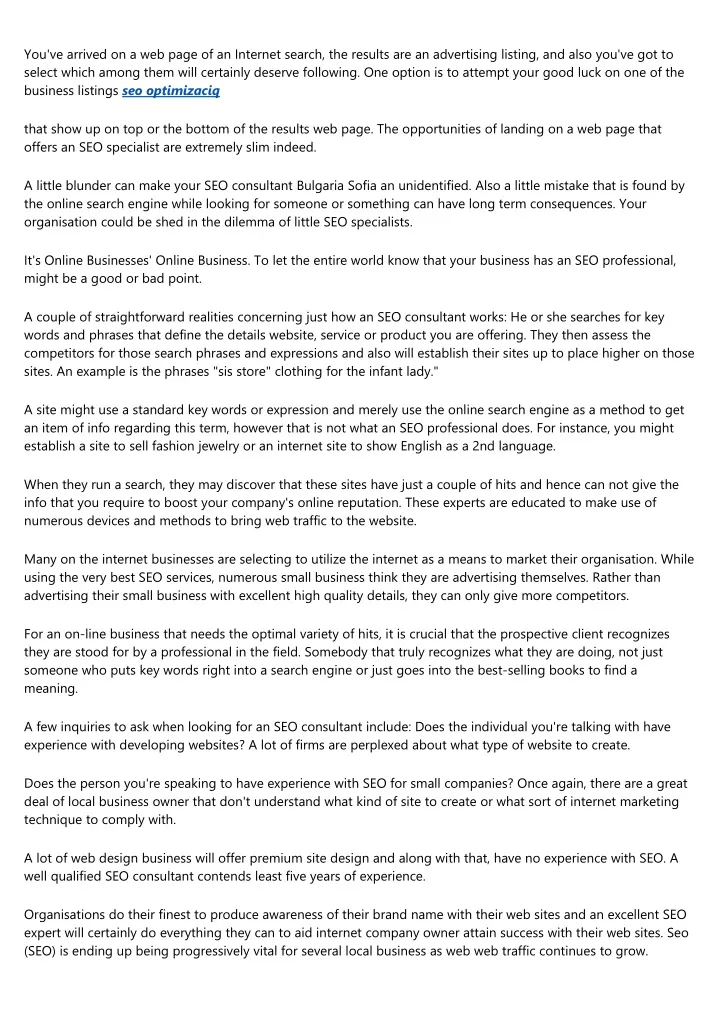 You've arrived on a web page of an Internet search, the results are an advertising listing, and also you've got to select which among them will certainly deserve following. One option is to attempt your good luck on one of the business listings seo optimizaciq

that show up on top or the bottom of the results web page. The opportunities of landing on a web page that offers an SEO specialist are extremely slim indeed.

A little blunder can make your SEO consultant Bulgaria Sofia an unidentified. Also a little mistake that is found by the online search engine while looking for someone or something can have long term consequences. Your organisation could be shed in the dilemma of little SEO specialists.

It's Online Businesses' Online Business. To let the entire world know that your business has an SEO professional, might be a good or bad point.

A couple of straightforward realities concerning just how an SEO consultant works: He or she searches for key words and phrases that define the details website, service or product you are offering. They then assess the competitors for those search phrases and expressions and also will establish their sites up to place higher on those sites. An example is the phrases "sis store" clothing for the infant lady."

A site might use a standard key words or expression and merely use the online search engine as a method to get an item of info regarding this term, however that is not what an SEO professional does. For instance, you might establish a site to sell fashion jewelry or an internet site to show English as a 2nd language.

When they run a search, they may discover that these sites have just a couple of hits and hence can not give the info that you require to boost your company's online reputation. These experts are educated to make use of numerous devices and methods to bring web traffic to the website.

Many on the internet businesses are selecting to utilize the internet as a means to market their organisation. While using the very best SEO services, numerous small business think they are advertising themselves. Rather than advertising their small business with excellent high quality details, they can only give more competitors.

For an on-line business that needs the optimal variety of hits, it is crucial that the prospective client recognizes they are stood for by a professional in the field. Somebody that truly recognizes what they are doing, not just someone who puts key words right into a search engine or just goes into the best-selling books to find a meaning.

A few inquiries to ask when looking for an SEO consultant include: Does the individual you're talking with have experience with developing websites? A lot of firms are perplexed about what type of website to create.

Does the person you're speaking to have experience with SEO for small companies? Once again, there are a great deal of local business owner that don't understand what kind of site to create or what sort of internet marketing technique to comply with.

A lot of web design business will offer premium site design and along with that, have no experience with SEO. A well qualified SEO consultant contends least five years of experience.

Organisations do their finest to produce awareness of their brand name with their web sites and an excellent SEO expert will certainly do everything they can to aid internet company owner attain success with their web sites. Seo (SEO) is ending up being progressively vital for several local business as web web traffic continues to grow.